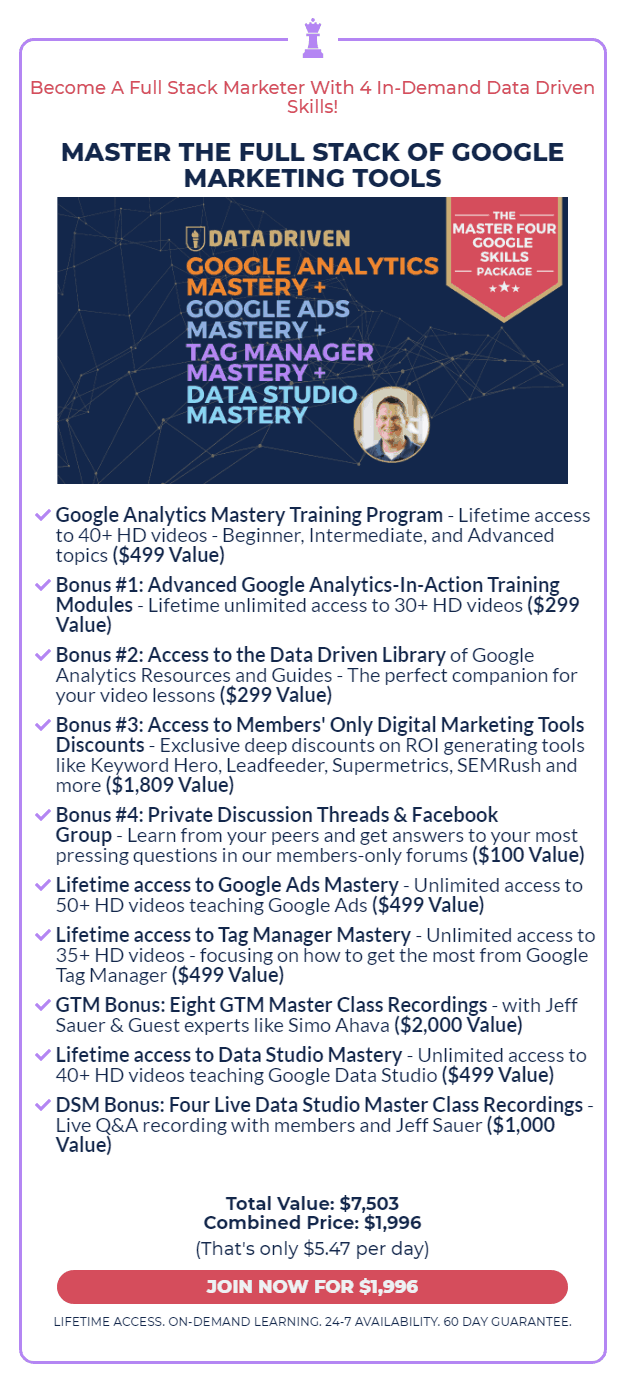 Become A Full Stack Marketer With 4 In-Demand Data Driven Skills!

MASTER THE FULL STACK OF GOOGLE MARKETING TOOLS

DATA DRIVEN

GOOGLE ANALYTICS MASTERY + GOOGLE ADS MASTERY + TAG MANAGER MASTERY + DATA STUDIO MASTERY

THE MASTER FOUR GOOGLE SKILLS PACKAGE

Google Analytics Mastery Training Program - Lifetime access to 40+ HD videos - Beginner, Intermediate, and Advanced topics ($499 Value)

Bonus #1: Advanced Google Analytics-In-Action Training Modules - Lifetime unlimited access to 30+ HD videos ($299 Value)

Bonus #2: Access to the Data Driven Library of Google Analytics Resources and Guides - The perfect companion for your video lessons ($299 Value)

Bonus #3: Access to Members' Only Digital Marketing Tools Discounts - Exclusive deep discounts on ROI generating tools like Keyword Hero, Leadfeeder, Supermetrics, SEMRush and more ($1,809 Value)

Bonus #4: Private Discussion Threads & Facebook Group - Learn from your peers and get answers to your most pressing questions in our members-only forums ($100 Value)

Lifetime access to Google Ads Mastery - Unlimited access to 50+ HD videos teaching Google Ads ($499 Value)

Lifetime access to Tag Manager Mastery - Unlimited access to 35+ HD videos - focusing on how to get the most from Google Tag Manager ($499 Value)

GTM Bonus: Eight GTM Master Class Recordings - with Jeff Sauer & Guest experts like Simo Ahava ($2,000 Value)

Lifetime access to Data Studio Mastery - Unlimited access to 40+ HD videos teaching Google Data Studio ($499 Value)

DSM Bonus: Four Live Data Studio Master Class Recordings - Live Q&A recording with members and Jeff Sauer ($1,000 Value)

Total Value: $7,503
Combined Price: $1,996
(That's only $5.47 per day)

JOIN NOW FOR $1,996

LIFETIME ACCESS. ON-DEMAND LEARNING. 24-7 AVAILABILITY. 60 DAY GUARANTEE.